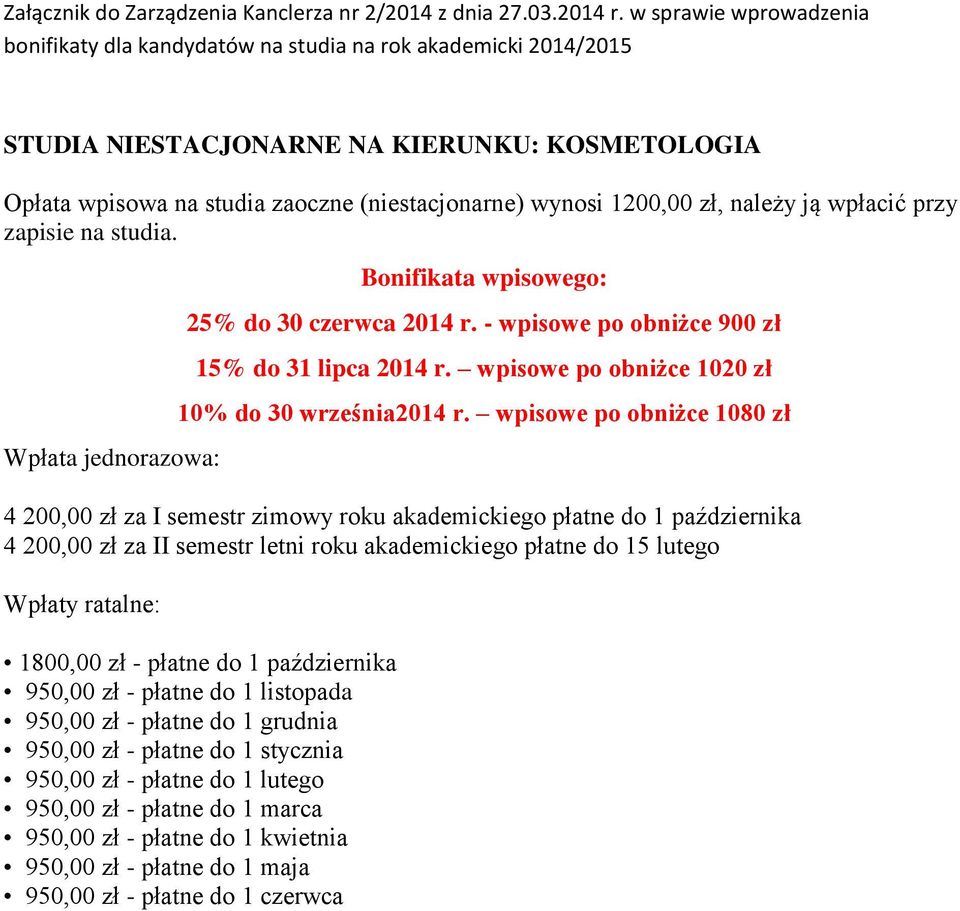 Załącznik do Zarządzenia Kanclerza nr 2/2014 z dnia 27.03.2014 r. w sprawie wprowadzenia bonifikaty dla kandydatów na studia na rok akademicki 2014/2015

STUDIA NIESTACJONARNE NA KIERUNKU: KOSMETOLOGIA

Opłata wpisowa na studia zaoczne (niestacjonarne) wynosi 1200,00 zł, należy ją wpłacić przy zapisie na studia.

Bonifikata wpisowego:

25% do 30 czerwca 2014 r. - wpisowe po obniżce 900 zł

15% do 31 lipca 2014 r. – wpisowe po obniżce 1020 zł

10% do 30 września2014 r. – wpisowe po obniżce 1080 zł

Wpłata jednorazowa:

4 200,00 zł za I semestr zimowy roku akademickiego płatne do 1 października
4 200,00 zł za II semestr letni roku akademickiego płatne do 15 lutego

Wpłaty ratalne:

• 1800,00 zł - płatne do 1 października
• 950,00 zł - płatne do 1 listopada
• 950,00 zł - płatne do 1 grudnia
• 950,00 zł - płatne do 1 stycznia
• 950,00 zł - płatne do 1 lutego
• 950,00 zł - płatne do 1 marca
• 950,00 zł - płatne do 1 kwietnia
• 950,00 zł - płatne do 1 maja
• 950,00 zł - płatne do 1 czerwca